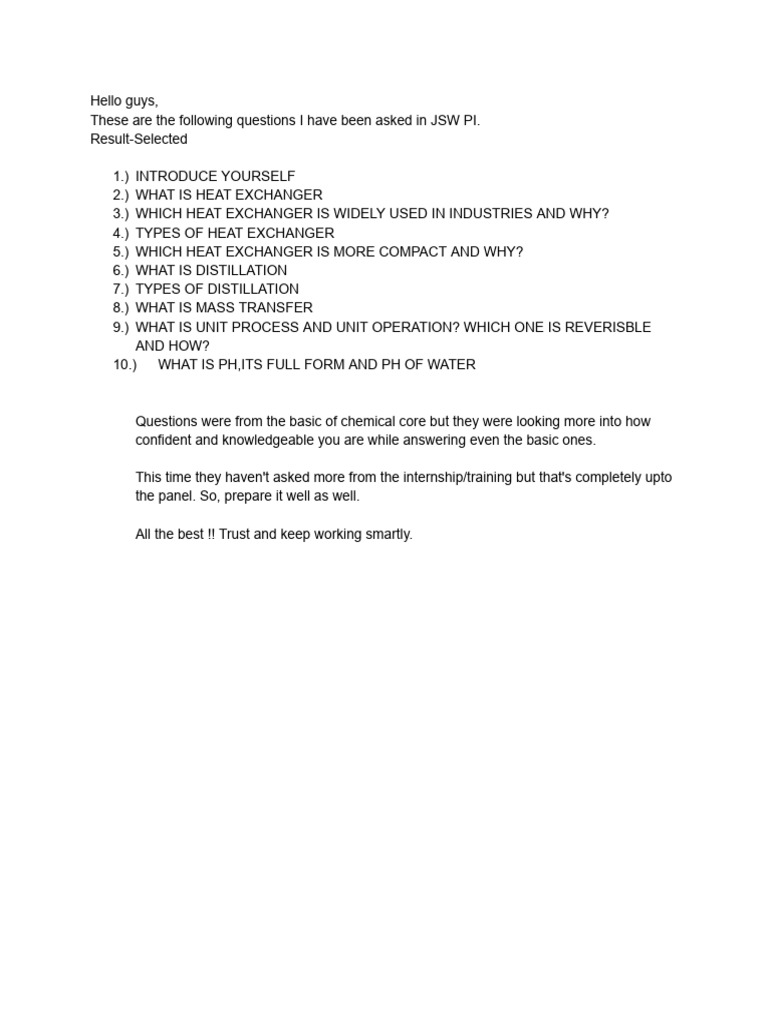 Hello guys,
These are the following questions I have been asked in JSW PI.
Result-Selected

1.) INTRODUCE YOURSELF
2.) WHAT IS HEAT EXCHANGER
3.) WHICH HEAT EXCHANGER IS WIDELY USED IN INDUSTRIES AND WHY?
4.) TYPES OF HEAT EXCHANGER
5.) WHICH HEAT EXCHANGER IS MORE COMPACT AND WHY?
6.) WHAT IS DISTILLATION
7.) TYPES OF DISTILLATION
8.) WHAT IS MASS TRANSFER
9.) WHAT IS UNIT PROCESS AND UNIT OPERATION? WHICH ONE IS REVERISBLE AND HOW?
10.) WHAT IS PH,ITS FULL FORM AND PH OF WATER

Questions were from the basic of chemical core but they were looking more into how confident and knowledgeable you are while answering even the basic ones.

This time they haven't asked more from the internship/training but that's completely upto the panel. So, prepare it well as well.

All the best !! Trust and keep working smartly.